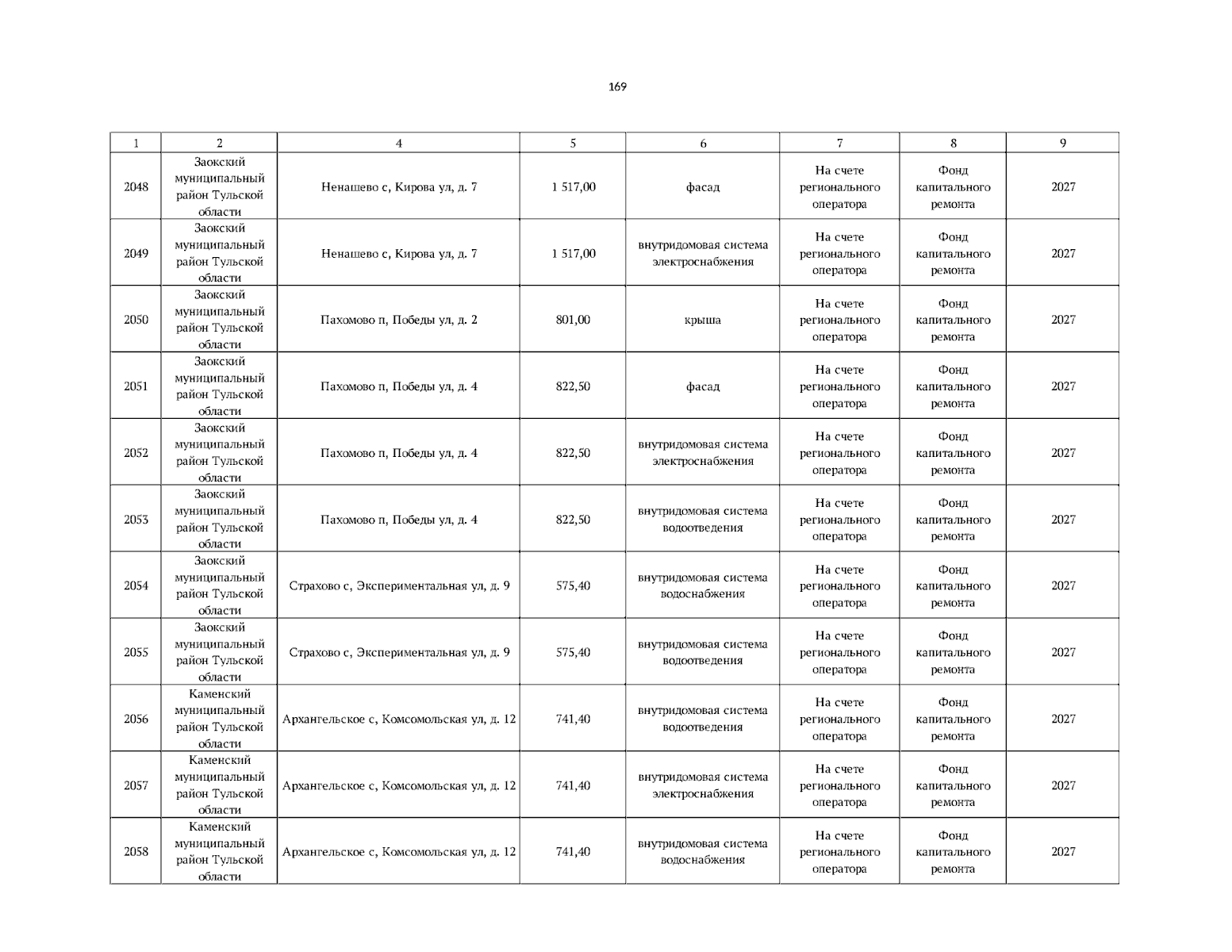 169

| 1 | 2 | 4 | 5 | 6 | 7 | 8 | 9 |
|---|---|---|---|---|---|---|---|
| 2048 | Заокский муниципальный район Тульской области | Ненашево с, Кирова ул, д. 7 | 1 517,00 | фасад | На счете регионального оператора | Фонд капитального ремонта | 2027 |
| 2049 | Заокский муниципальный район Тульской области | Ненашево с, Кирова ул, д. 7 | 1 517,00 | внутридомовая система электроснабжения | На счете регионального оператора | Фонд капитального ремонта | 2027 |
| 2050 | Заокский муниципальный район Тульской области | Пахомово п, Победы ул, д. 2 | 801,00 | крыша | На счете регионального оператора | Фонд капитального ремонта | 2027 |
| 2051 | Заокский муниципальный район Тульской области | Пахомово п, Победы ул, д. 4 | 822,50 | фасад | На счете регионального оператора | Фонд капитального ремонта | 2027 |
| 2052 | Заокский муниципальный район Тульской области | Пахомово п, Победы ул, д. 4 | 822,50 | внутридомовая система электроснабжения | На счете регионального оператора | Фонд капитального ремонта | 2027 |
| 2053 | Заокский муниципальный район Тульской области | Пахомово п, Победы ул, д. 4 | 822,50 | внутридомовая система водоотведения | На счете регионального оператора | Фонд капитального ремонта | 2027 |
| 2054 | Заокский муниципальный район Тульской области | Страхово с, Экспериментальная ул, д. 9 | 575,40 | внутридомовая система водоснабжения | На счете регионального оператора | Фонд капитального ремонта | 2027 |
| 2055 | Заокский муниципальный район Тульской области | Страхово с, Экспериментальная ул, д. 9 | 575,40 | внутридомовая система водоотведения | На счете регионального оператора | Фонд капитального ремонта | 2027 |
| 2056 | Каменский муниципальный район Тульской области | Архангельское с, Комсомольская ул, д. 12 | 741,40 | внутридомовая система водоотведения | На счете регионального оператора | Фонд капитального ремонта | 2027 |
| 2057 | Каменский муниципальный район Тульской области | Архангельское с, Комсомольская ул, д. 12 | 741,40 | внутридомовая система электроснабжения | На счете регионального оператора | Фонд капитального ремонта | 2027 |
| 2058 | Каменский муниципальный район Тульской области | Архангельское с, Комсомольская ул, д. 12 | 741,40 | внутридомовая система водоснабжения | На счете регионального оператора | Фонд капитального ремонта | 2027 |